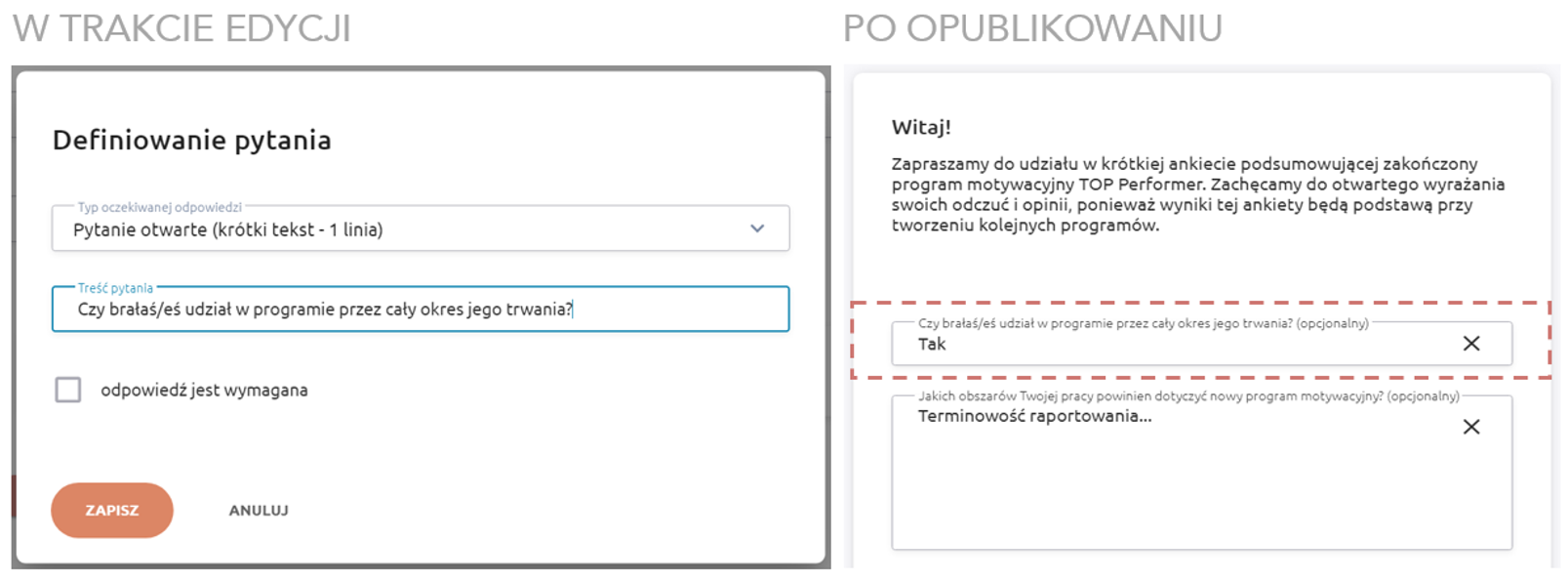 W TRAKCIE EDYCJI

Definiowanie pytania

Typ oczekiwanej odpowiedzi
Pytanie otwarte (krótki tekst - 1 linia)

Treść pytania
Czy brałaś/eś udział w programie przez cały okres jego trwania?

odpowiedź jest wymagana

ZAPISZ

ANULUJ

PO OPUBLIKOWANIU

Witaj!

Zapraszamy do udziału w krótkiej ankiecie podsumowującej zakończony program motywacyjny TOP Performer. Zachęcamy do otwartego wyrażania swoich odczuć i opinii, ponieważ wyniki tej ankiety będą podstawą przy tworzeniu kolejnych programów.

Czy brałaś/eś udział w programie przez cały okres jego trwania? (opcjonalny)
Tak

Jakich obszarów Twojej pracy powinien dotyczyć nowy program motywacyjny? (opcjonalny)
Terminowość raportowania...